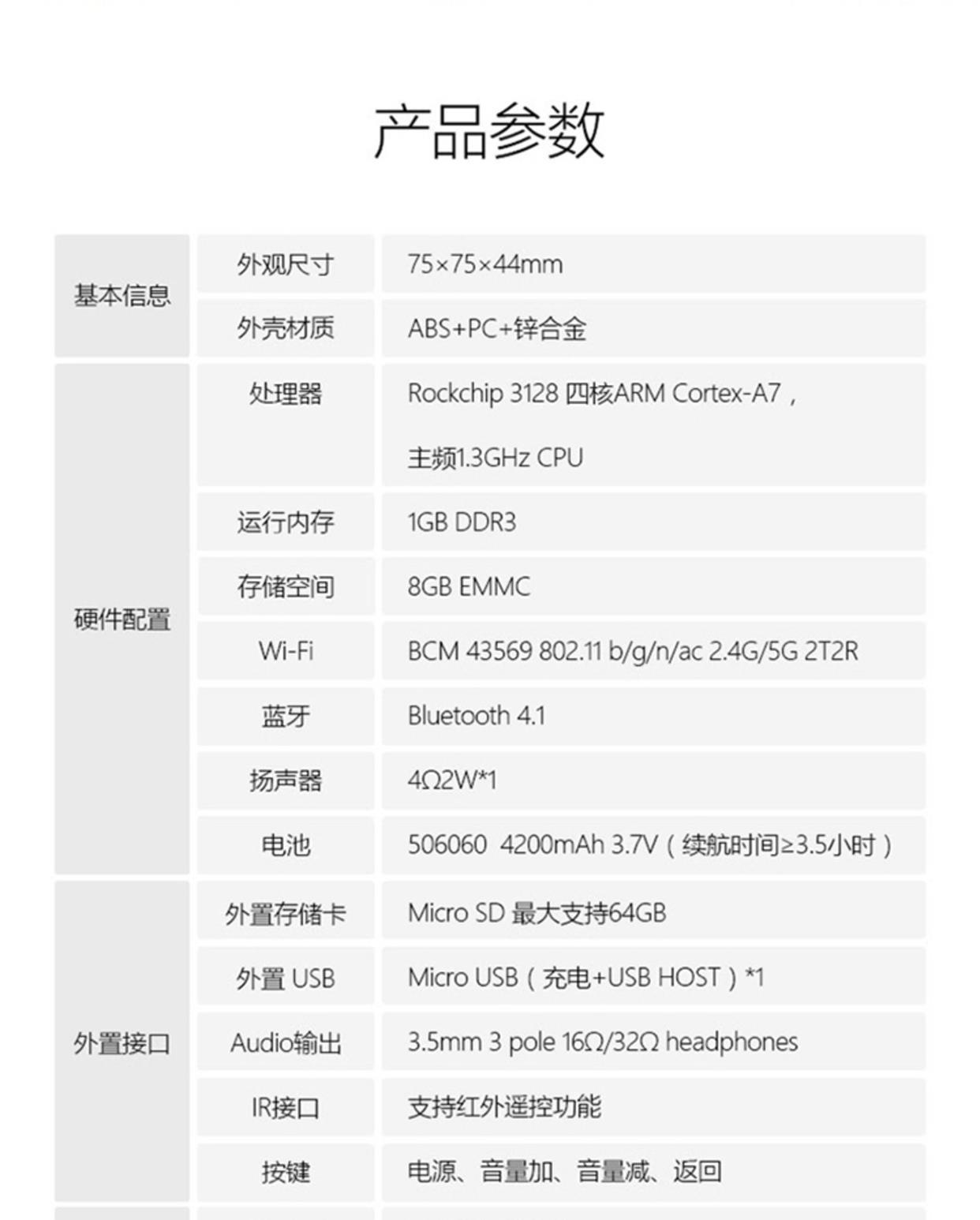 产品参数

| 基本信息 | 外观尺寸 | 75×75×44mm |
|---|---|---|
| | 外壳材质 | ABS+PC+锌合金 |
| 硬件配置 | 处理器 | Rockchip 3128 四核ARM Cortex-A7，主频1.3GHz CPU |
| | 运行内存 | 1GB DDR3 |
| | 存储空间 | 8GB EMMC |
| | Wi-Fi | BCM 43569 802.11 b/g/n/ac 2.4G/5G 2T2R |
| | 蓝牙 | Bluetooth 4.1 |
| | 扬声器 | 4Ω2W*1 |
| | 电池 | 506060 4200mAh 3.7V（续航时间≥3.5小时） |
| 外置接口 | 外置存储卡 | Micro SD 最大支持64GB |
| | 外置 USB | Micro USB（充电+USB HOST）*1 |
| | Audio输出 | 3.5mm 3 pole 16Ω/32Ω headphones |
| | IR接口 | 支持红外遥控功能 |
| | 按键 | 电源、音量加、音量减、返回 |